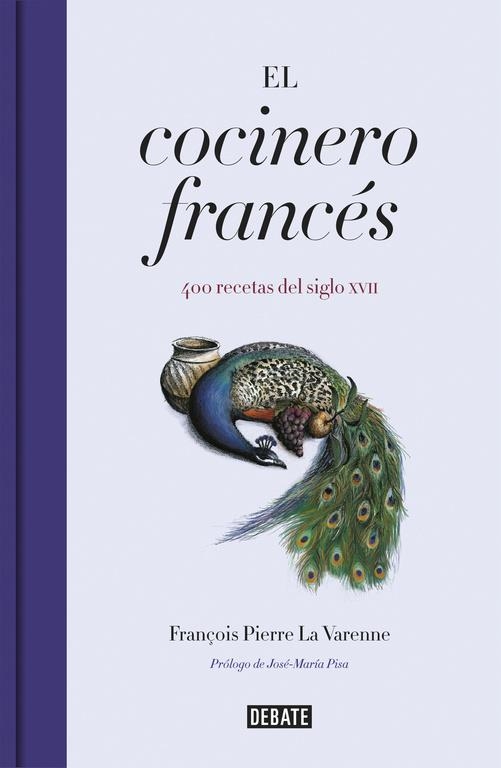 EL
cocinero
francés

400 recetas del siglo XVII

François Pierre La Varenne

Prólogo de José-María Pisa

DEBATE